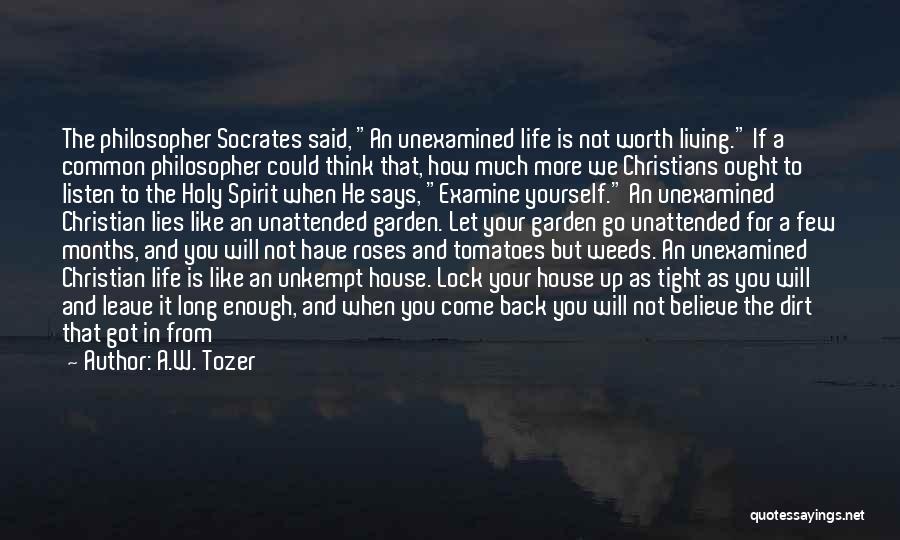 The philosopher Socrates said, "An unexamined life is not worth living." If a common philosopher could think that, how much more we Christians ought to listen to the Holy Spirit when He says, "Examine yourself." An unexamined Christian lies like an unattended garden. Let your garden go unattended for a few months, and you will not have roses and tomatoes but weeds. An unexamined Christian life is like an unkempt house. Lock your house up as tight as you will and leave it long enough, and when you come back you will not believe the dirt that got in from

— Author: A.W. Tozer

quotessayings.net